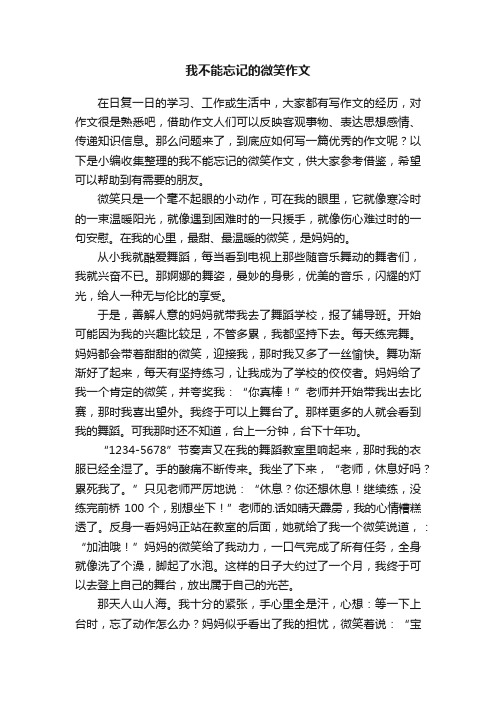 我不能忘记的微笑作文

在日复一日的学习、工作或生活中，大家都有写作文的经历，对作文很是熟悉吧，借助作文人们可以反映客观事物、表达思想感情、传递知识信息。那么问题来了，到底应如何写一篇优秀的作文呢？以下是小编收集整理的我不能忘记的微笑作文，供大家参考借鉴，希望可以帮助到有需要的朋友。

微笑只是一个毫不起眼的小动作，可在我的眼里，它就像寒冷时的一束温暖阳光，就像遇到困难时的一只援手，就像伤心难过时的一句安慰。在我的心里，最甜、最温暖的微笑，是妈妈的。

从小我就酷爱舞蹈，每当看到电视上那些随音乐舞动的舞者们，我就兴奋不已。那婀娜的舞姿，曼妙的身影，优美的音乐，闪耀的灯光，给人一种无与伦比的享受。

于是，善解人意的妈妈就带我去了舞蹈学校，报了辅导班。开始可能因为我的兴趣比较足，不管多累，我都坚持下去。每天练完舞。妈妈都会带着甜甜的微笑，迎接我，那时我又多了一丝愉快。舞功渐渐好了起来，每天有坚持练习，让我成为了学校的佼佼者。妈妈给了我一个肯定的微笑，并夸奖我：“你真棒！”老师并开始带我出去比赛，那时我喜出望外。我终于可以上舞台了。那样更多的人就会看到我的舞蹈。可我那时还不知道，台上一分钟，台下十年功。

“1234-5678”节奏声又在我的舞蹈教室里响起来，那时我的衣服已经全湿了。手的酸痛不断传来。我坐了下来，“老师，休息好吗？累死我了。”只见老师严厉地说：“休息？你还想休息！继续练，没练完前桥 100 个，别想坐下！”老师的.话如晴天霹雳，我的心情糟糕透了。反身一看妈妈正站在教室的后面，她就给了我一个微笑说道，：“加油哦！”妈妈的微笑给了我动力，一口气完成了所有任务，全身就像洗了个澡，脚起了水泡。这样的日子大约过了一个月，我终于可以去登上自己的舞台，放出属于自己的光芒。

那天人山人海。我十分的紧张，手心里全是汗，心想：等一下上台时，忘了动作怎么办？妈妈似乎看出了我的担忧，微笑着说：“宝